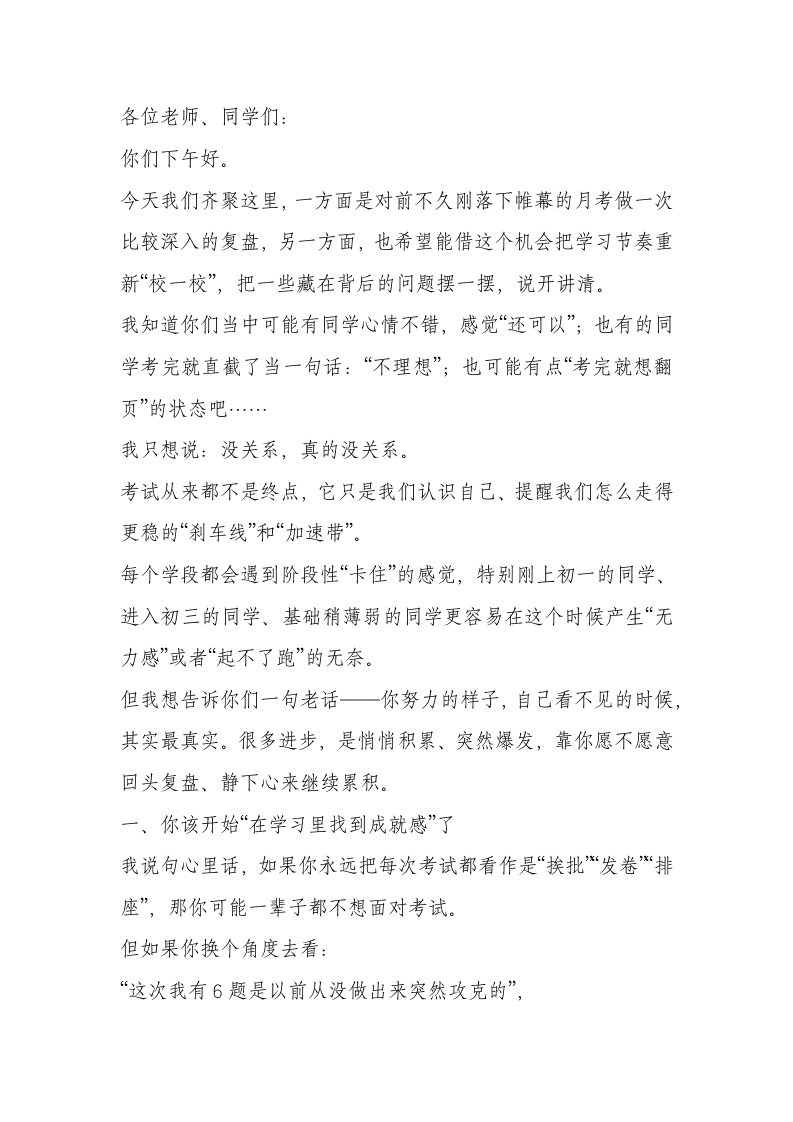 各位老师、同学们：

你们下午好。

今天我们齐聚这里，一方面是对前不久刚落下帷幕的月考做一次比较深入的复盘，另一方面，也希望能借这个机会把学习节奏重新“校一校”，把一些藏在背后的问题摆一摆，说开讲清。

我知道你们当中可能有同学心情不错，感觉“还可以”；也有的同学考完就直截了当一句话：“不理想”；也可能有点“考完就想翻页”的状态吧……

我只想说：没关系，真的没关系。

考试从来都不是终点，它只是我们认识自己、提醒我们怎么走得更稳的“刹车线”和“加速带”。

每个学段都会遇到阶段性“卡住”的感觉，特别刚上初一的同学、进入初三的同学、基础稍薄弱的同学更容易在这个时候产生“无力感”或者“起不了跑”的无奈。

但我想告诉你们一句老话——你努力的样子，自己看不见的时候，其实最真实。很多进步，是悄悄积累、突然爆发，靠你愿不愿意回头复盘、静下心来继续累积。

一、你该开始“在学习里找到成就感”了

我说句心里话，如果你永远把每次考试都看作是“挨批”“发卷”“排座”，那你可能一辈子都不想面对考试。

但如果你换个角度去看：

“这次我有6题是以前从没做出来突然攻克的”，